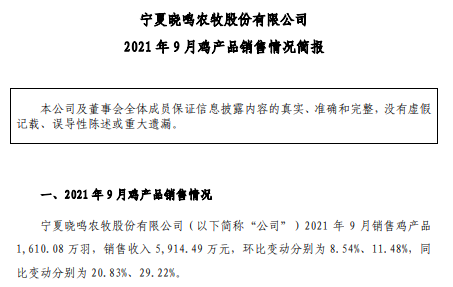 宁夏晓鸣农牧股份有限公司
2021 年 9 月鸡产品销售情况简报

本公司及董事会全体成员保证信息披露内容的真实、准确和完整，没有虚假记载、误导性陈述或重大遗漏。

一、2021 年 9 月鸡产品销售情况

宁夏晓鸣农牧股份有限公司（以下简称“公司”）2021 年 9 月销售鸡产品 1,610.08 万羽，销售收入 5,914.49 万元，环比变动分别为 8.54%、11.48%，同比变动分别为 20.83%、29.22%。